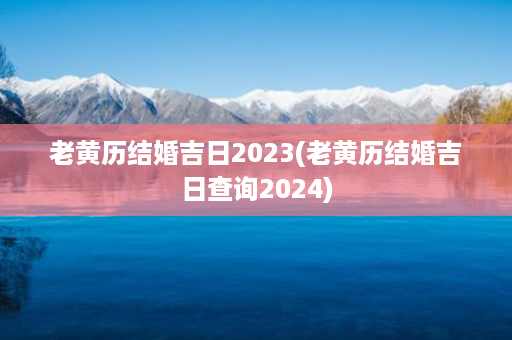 老黄历结婚吉日2023(老黄历结婚吉日查询2024)